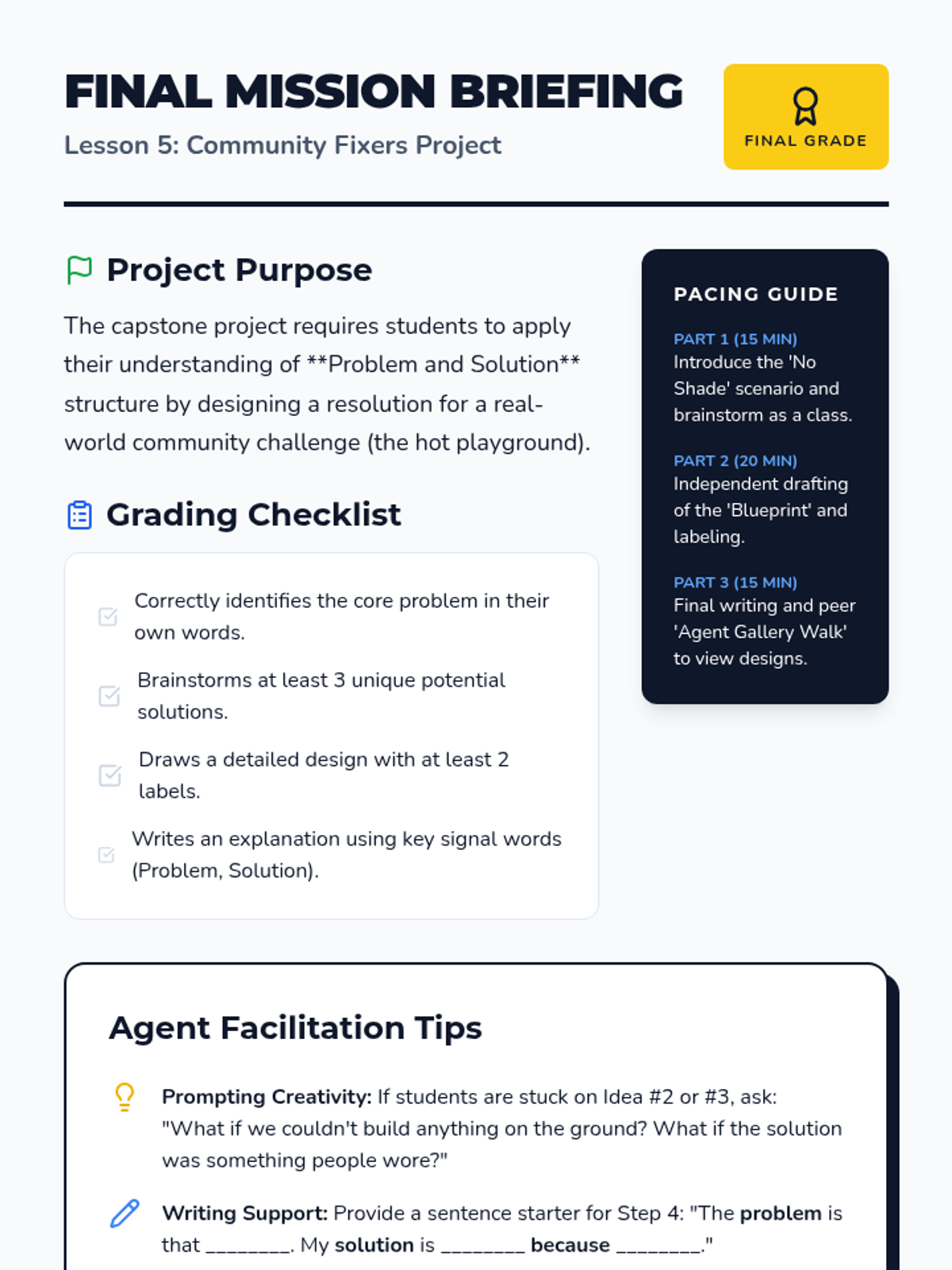 FINAL MISSION BRIEFING
Lesson 5: Community Fixers Project

FINAL GRADE

Project Purpose

The capstone project requires students to apply their understanding of **Problem and Solution** structure by designing a resolution for a real-world community challenge (the hot playground).

Grading Checklist

☑ Correctly identifies the core problem in their own words.

☑ Brainstorms at least 3 unique potential solutions.

☑ Draws a detailed design with at least 2 labels.

☑ Writes an explanation using key signal words (Problem, Solution).

PACING GUIDE

PART 1 (15 MIN)
Introduce the 'No Shade' scenario and brainstorm as a class.

PART 2 (20 MIN)
Independent drafting of the 'Blueprint' and labeling.

PART 3 (15 MIN)
Final writing and peer 'Agent Gallery Walk' to view designs.

Agent Facilitation Tips

Prompting Creativity: If students are stuck on Idea #2 or #3, ask: "What if we couldn't build anything on the ground? What if the solution was something people wore?"

Writing Support: Provide a sentence starter for Step 4: "The problem is that ____. My solution is ____ because ____."